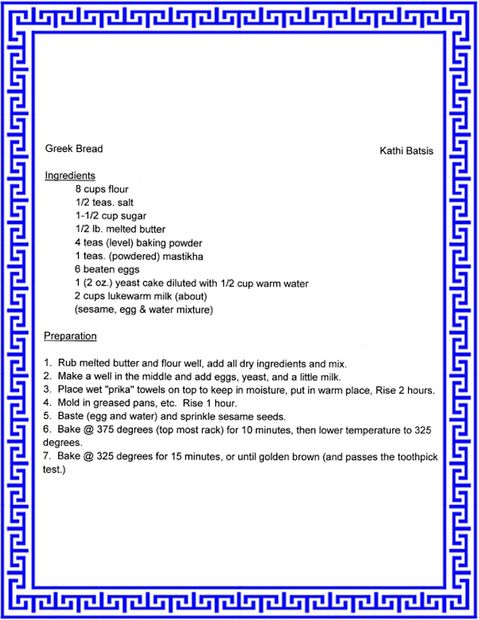 Greek Bread

Kathi Batsis

Ingredients

8 cups flour
1/2 teas. salt
1-1/2 cup sugar
1/2 lb. melted butter
4 teas (level) baking powder
1 teas. (powdered) mastikha
6 beaten eggs
1 (2 oz.) yeast cake diluted with 1/2 cup warm water
2 cups lukewarm milk (about)
(sesame, egg & water mixture)

Preparation

1. Rub melted butter and flour well, add all dry ingredients and mix.
2. Make a well in the middle and add eggs, yeast, and a little milk.
3. Place wet "prika" towels on top to keep in moisture, put in warm place, Rise 2 hours.
4. Mold in greased pans, etc. Rise 1 hour.
5. Baste (egg and water) and sprinkle sesame seeds.
6. Bake @ 375 degrees (top most rack) for 10 minutes, then lower temperature to 325 degrees.
7. Bake @ 325 degrees for 15 minutes, or until golden brown (and passes the toothpick test.)